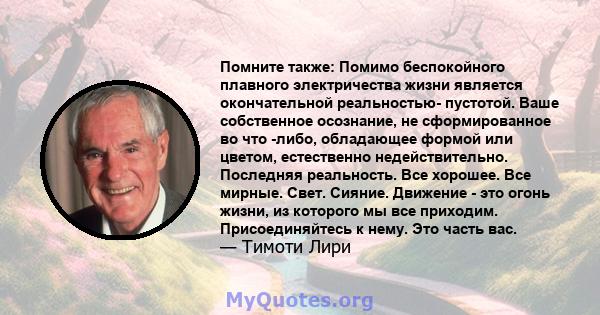 Помните также: Помимо беспокойного плавного электричества жизни является окончательной реальностью- пустотой. Ваше собственное осознание, не сформированное во что -либо, обладающее формой или цветом, естественно недействительно. Последняя реальность. Все хорошее. Все мирные. Свет. Сияние. Движение - это огонь жизни, из которого мы все приходим. Присоединяйтесь к нему. Это часть вас.
— Тимоти Лири

MyQuotes.org